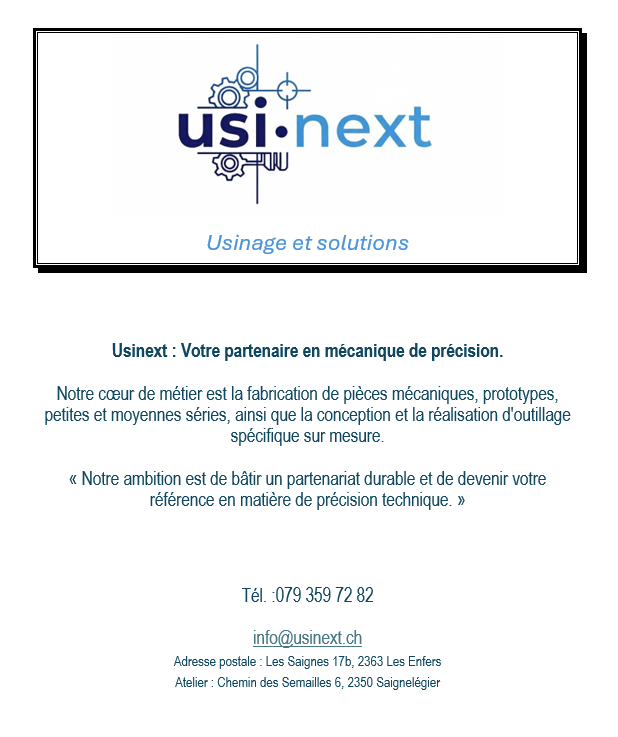 usi·next

Usinage et solutions

Usinext : Votre partenaire en mécanique de précision.

Notre cœur de métier est la fabrication de pièces mécaniques, prototypes, petites et moyennes séries, ainsi que la conception et la réalisation d'outillage spécifique sur mesure.

« Notre ambition est de bâtir un partenariat durable et de devenir votre référence en matière de précision technique. »

Tél. :079 359 72 82

info@usinext.ch

Adresse postale : Les Saignes 17b, 2363 Les Enfers

Atelier : Chemin des Semailles 6, 2350 Saignelégier